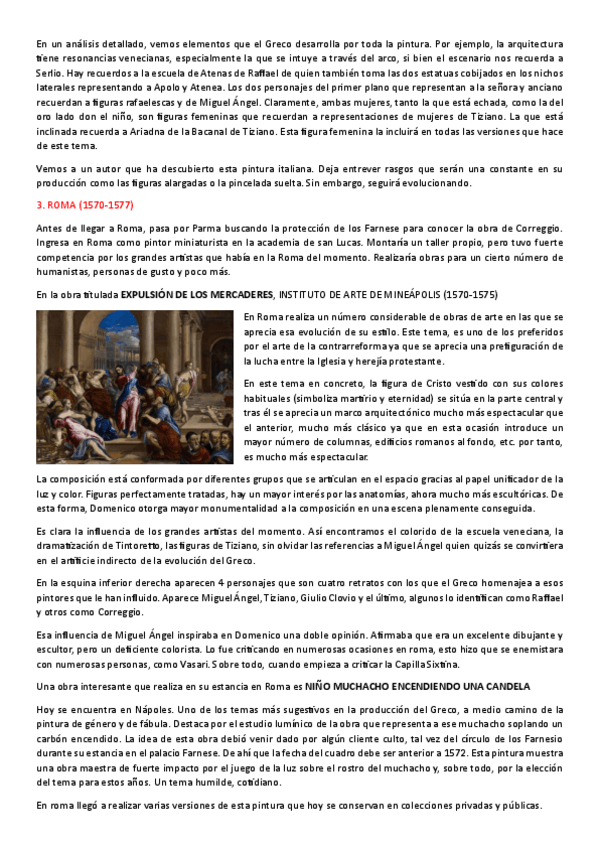 En un análisis detallado, vemos elementos que el Greco desarrolla por toda la pintura. Por ejemplo, la arquitectura tiene resonancias venecianas, especialmente la que se intuye a través del arco, si bien el escenario nos recuerda a Serlio. Hay recuerdos a la escuela de Atenas de Raffael de quien también toma las dos estatuas cobijados en los nichos laterales representando a Apolo y Atenea. Los dos personajes del primer plano que representan a la señora y anciano recuerdan a figuras rafaelescas y de Miguel Ángel. Claramente, ambas mujeres, tanto la que está echada, como la del oro lado don el niño, son figuras femeninas que recuerdan a representaciones de mujeres de Tiziano. La que está inclinada recuerda a Ariadna de la Bacanal de Tiziano. Esta figura femenina la incluirá en todas las versiones que hace de este tema.

Vemos a un autor que ha descubierto esta pintura italiana. Deja entrever rasgos que serán una constante en su producción como las figuras alargadas o la pincelada suelta. Sin embargo, seguirá evolucionando.

3. ROMA (1570-1577)

Antes de llegar a Roma, pasa por Parma buscando la protección de los Farnese para conocer la obra de Correggio. Ingresa en Roma como pintor miniaturista en la academia de san Lucas. Montaría un taller propio, pero tuvo fuerte competencia por los grandes artistas que había en la Roma del momento. Realizaría obras para un cierto número de humanistas, personas de gusto y poco más.

En la obra titulada EXPULSIÓN DE LOS MERCADERES, INSTITUTO DE ARTE DE MINEÁPOLIS (1570-1575)

En Roma realiza un número considerable de obras de arte en las que se aprecia esa evolución de su estilo. Este tema, es uno de los preferidos por el arte de la contrarreforma ya que se aprecia una prefiguración de la lucha entre la Iglesia y herejía protestante.

En este tema en concreto, la figura de Cristo vestido con sus colores habituales (simboliza martirio y eternidad) se sitúa en la parte central y tras él se aprecia un marco arquitectónico mucho más espectacular que el anterior, mucho más clásico ya que en esta ocasión introduce un mayor número de columnas, edificios romanos al fondo, etc. por tanto, es mucho más espectacular.

La composición está conformada por diferentes grupos que se articulan en el espacio gracias al papel unificador de la luz y color. Figuras perfectamente tratadas, hay un mayor interés por las anatomías, ahora mucho más escultóricas. De esta forma, Domenico otorga mayor monumentalidad a la composición en una escena plenamente conseguida.

Es clara la influencia de los grandes artistas del momento. Así encontramos el colorido de la escuela veneciana, la dramatización de Tintoretto, las figuras de Tiziano, sin olvidar las referencias a Miguel Ángel quien quizás se convirtiera en el artífice indirecto de la evolución del Greco.

En la esquina inferior derecha aparecen 4 personajes que son cuatro retratos con los que el Greco homenajea a esos pintores que le han influido. Aparece Miguel Ángel, Tiziano, Giulio Clovio y el último, algunos lo identifican como Raffael y otros como Correggio.

Esa influencia de Miguel Ángel inspiraba en Domenico una doble opinión. Afirmaba que era un excelente dibujante y escultor, pero un deficiente colorista. Lo fue criticando en numerosas ocasiones en roma, esto hizo que se enemistara con numerosas personas, como Vasari. Sobre todo, cuando empieza a criticar la Capilla Sixtina.

Una obra interesante que realiza en su estancia en Roma es NIÑO MUCHACHO ENCENDIENDO UNA CANDELA

Hoy se encuentra en Nápoles. Uno de los temas más sugestivos en la producción del Greco, a medio camino de la pintura de género y de fábula. Destaca por el estudio lumínico de la obra que representa a ese muchacho soplando un carbón encendido. La idea de esta obra debió venir dado por algún cliente culto, tal vez del círculo de los Farnesio durante su estancia en el palacio Farnese. De ahí que la fecha del cuadro debe ser anterior a 1572. Esta pintura muestra una obra maestra de fuerte impacto por el juego de la luz sobre el rostro del muchacho y, sobre todo, por la elección del tema para estos años. Un tema humilde, cotidiano.

En roma llegó a realizar varias versiones de esta pintura que hoy se conservan en colecciones privadas y públicas.